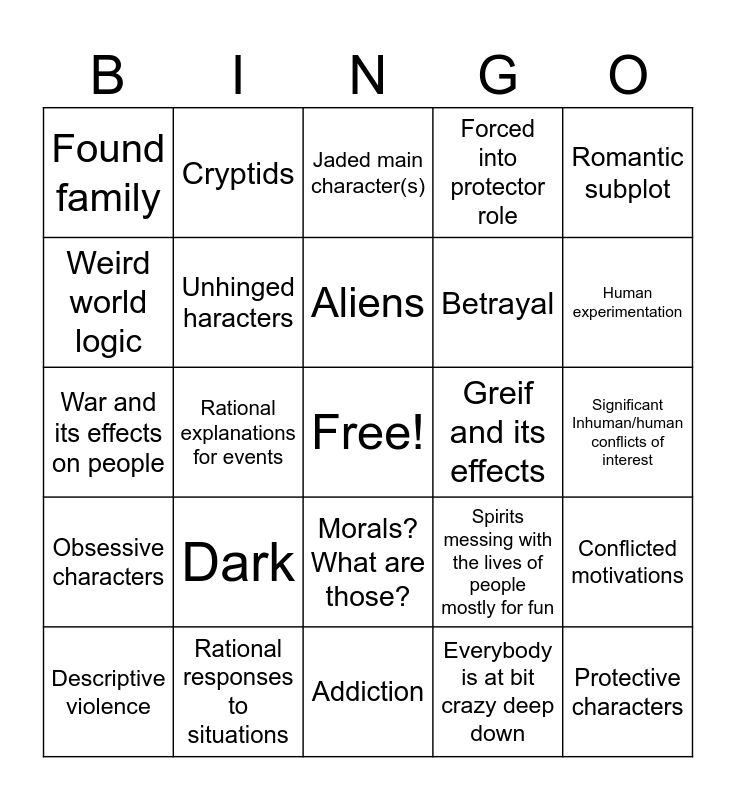 | B | I | N | G | O |
|---|---|---|---|---|
| Found family | Cryptids | Jaded main character(s) | Forced into protector role | Romantic subplot |
| Weird world logic | Unhinged haracters | Aliens | Betrayal | Human experimentation |
| War and its effects on people | Rational explanations for events | Free! | Greif and its effects | Significant Inhuman/human conflicts of interest |
| Obsessive characters | Dark | Morals? What are those? | Spirits messing with the lives of people mostly for fun | Conflicted motivations |
| Descriptive violence | Rational responses to situations | Addiction | Everybody is at bit crazy deep down | Protective characters |